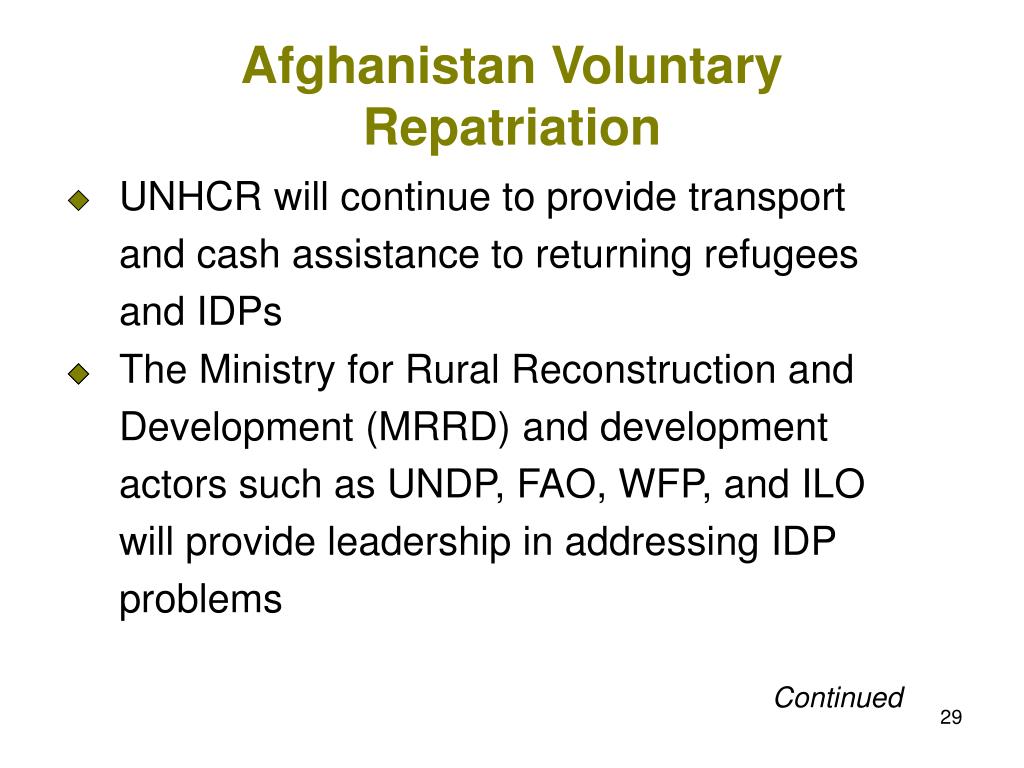 Afghanistan Voluntary Repatriation

UNHCR will continue to provide transport and cash assistance to returning refugees and IDPs

The Ministry for Rural Reconstruction and Development (MRRD) and development actors such as UNDP, FAO, WFP, and ILO will provide leadership in addressing IDP problems

Continued

29